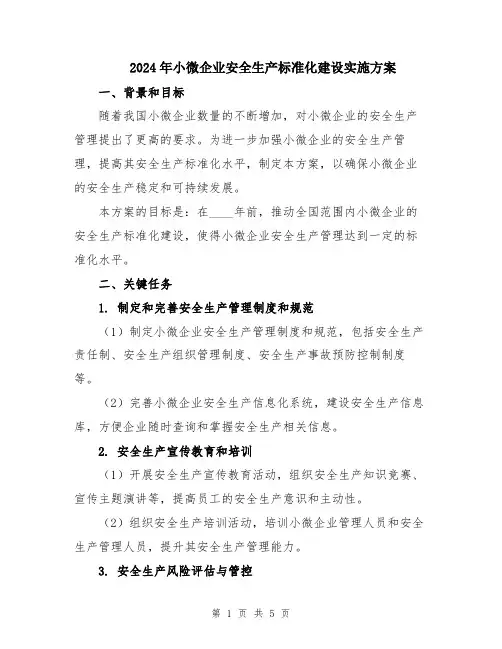 2024年小微企业安全生产标准化建设实施方案

一、背景和目标

随着我国小微企业数量的不断增加，对小微企业的安全生产管理提出了更高的要求。为进一步加强小微企业的安全生产管理，提高其安全生产标准化水平，制定本方案，以确保小微企业的安全生产稳定和可持续发展。

本方案的目标是：在____年前，推动全国范围内小微企业的安全生产标准化建设，使得小微企业安全生产管理达到一定的标准化水平。

二、关键任务

1. 制定和完善安全生产管理制度和规范

（1）制定小微企业安全生产管理制度和规范，包括安全生产责任制、安全生产组织管理制度、安全生产事故预防控制制度等。

（2）完善小微企业安全生产信息化系统，建设安全生产信息库，方便企业随时查询和掌握安全生产相关信息。

2. 安全生产宣传教育和培训

（1）开展安全生产宣传教育活动，组织安全生产知识竞赛、宣传主题演讲等，提高员工的安全生产意识和主动性。

（2）组织安全生产培训活动，培训小微企业管理人员和安全生产管理人员，提升其安全生产管理能力。

3. 安全生产风险评估与管控

第 1 页 共 5 页